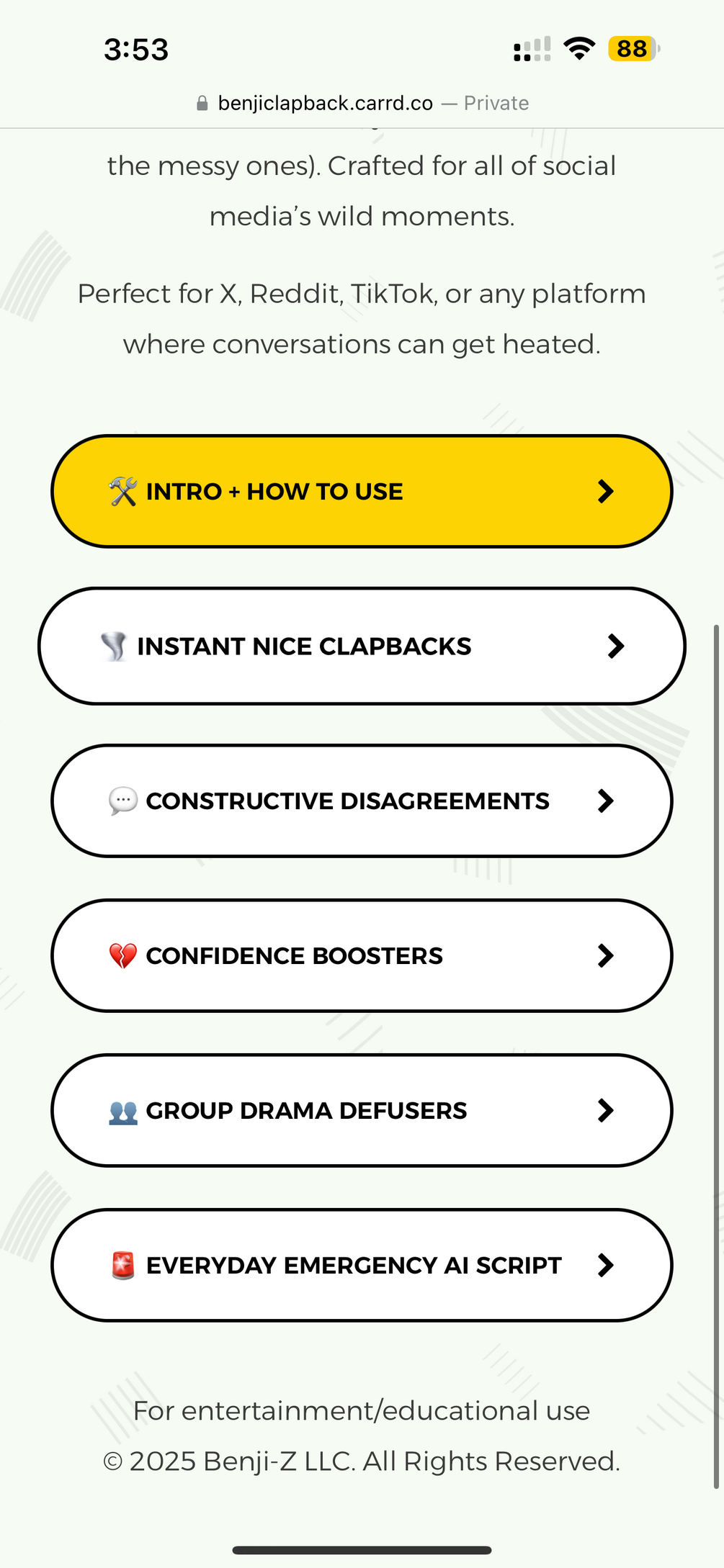 3:53

88

benjiclapback.carrd.co — Private

the messy ones). Crafted for all of social media's wild moments.

Perfect for X, Reddit, TikTok, or any platform where conversations can get heated.

🛠️ INTRO + HOW TO USE

🌪️ INSTANT NICE CLAPBACKS

💬 CONSTRUCTIVE DISAGREEMENTS

💔 CONFIDENCE BOOSTERS

👥 GROUP DRAMA DEFUSERS

🚨 EVERYDAY EMERGENCY AI SCRIPT

For entertainment/educational use
© 2025 Benji-Z LLC. All Rights Reserved.